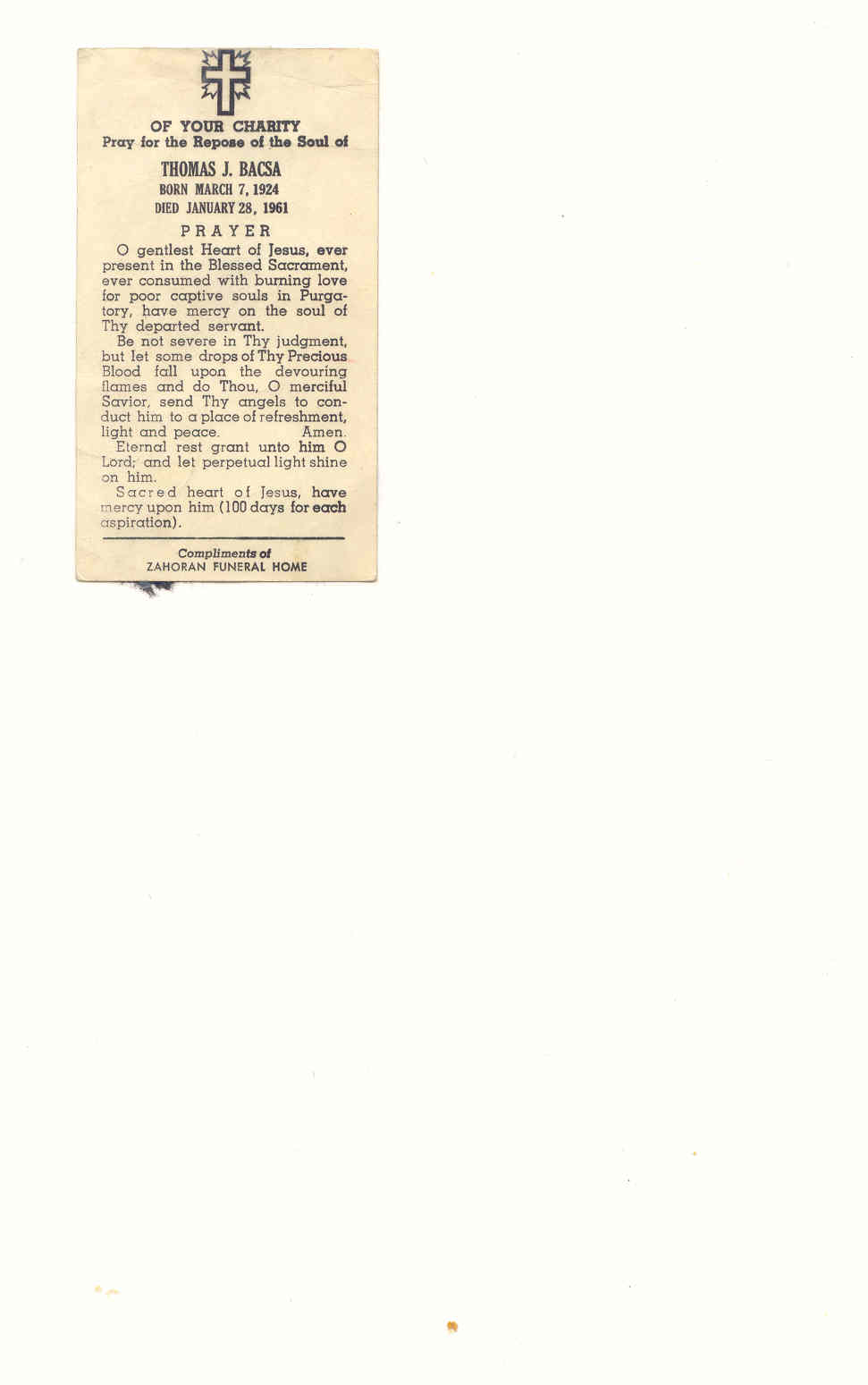 OF YOUR CHARITY
Pray for the Repose of the Soul of

THOMAS J. BACSA
BORN MARCH 7, 1924
DIED JANUARY 28, 1961

PRAYER

O gentlest Heart of Jesus, ever present in the Blessed Sacrament, ever consumed with burning love for poor captive souls in Purgatory, have mercy on the soul of Thy departed servant.

Be not severe in Thy judgment, but let some drops of Thy Precious Blood fall upon the devouring flames and do Thou, O merciful Savior, send Thy angels to conduct him to a place of refreshment, light and peace. Amen.

Eternal rest grant unto him O Lord; and let perpetual light shine on him.

Sacred heart of Jesus, have mercy upon him (100 days for each aspiration).

Compliments of
ZAHORAN FUNERAL HOME